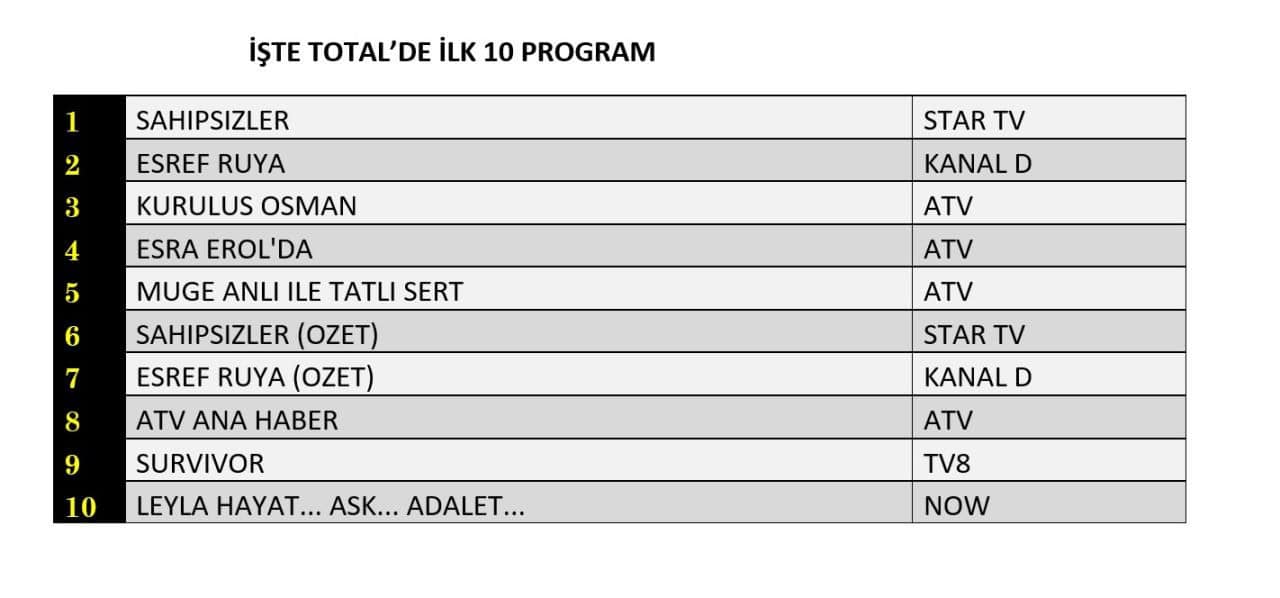 İŞTE TOTAL'DE İLK 10 PROGRAM

| 1 | SAHIPSIZLER | STAR TV |
|---|---|---|
| 2 | ESREF RUYA | KANAL D |
| 3 | KURULUS OSMAN | ATV |
| 4 | ESRA EROL'DA | ATV |
| 5 | MUGE ANLI ILE TATLI SERT | ATV |
| 6 | SAHIPSIZLER (OZET) | STAR TV |
| 7 | ESREF RUYA (OZET) | KANAL D |
| 8 | ATV ANA HABER | ATV |
| 9 | SURVIVOR | TV8 |
| 10 | LEYLA HAYAT... ASK... ADALET... | NOW |